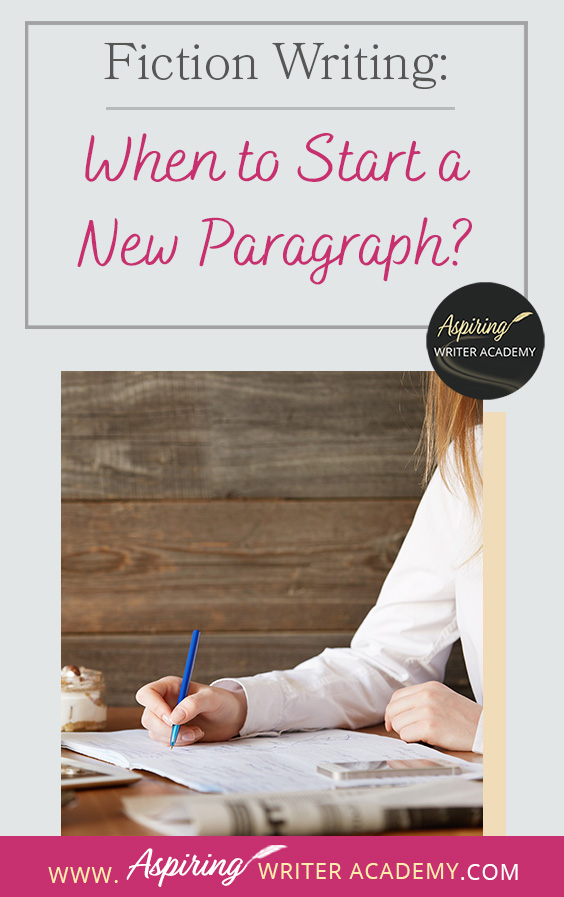 Fiction Writing:

When to Start a New Paragraph?

Aspiring WRITER ACADEMY

WWW. Aspiring WRITER ACADEMY.COM